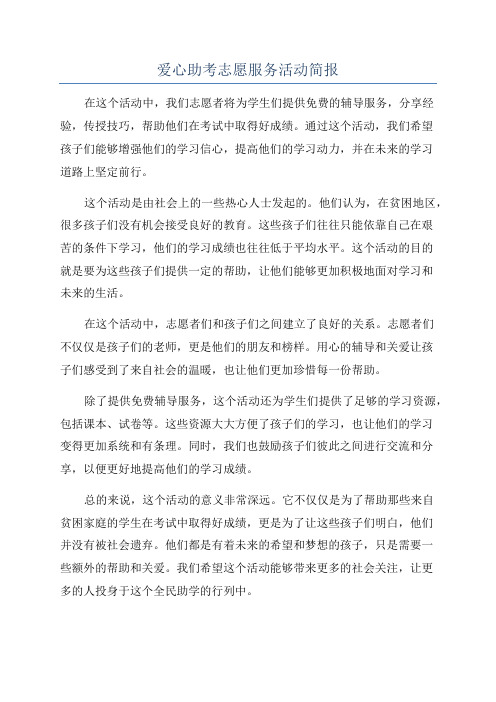 爱心助考志愿服务活动简报

在这个活动中，我们志愿者将为学生们提供免费的辅导服务，分享经验，传授技巧，帮助他们在考试中取得好成绩。通过这个活动，我们希望孩子们能够增强他们的学习信心，提高他们的学习动力，并在未来的学习道路上坚定前行。

这个活动是由社会上的一些热心人士发起的。他们认为，在贫困地区，很多孩子们没有机会接受良好的教育。这些孩子们往往只能依靠自己在艰苦的条件下学习，他们的学习成绩也往往低于平均水平。这个活动的目的就是要为这些孩子们提供一定的帮助，让他们能够更加积极地面对学习和未来的生活。

在这个活动中，志愿者们和孩子们之间建立了良好的关系。志愿者们不仅仅是孩子们的老师，更是他们的朋友和榜样。用心的辅导和关爱让孩子们感受到了来自社会的温暖，也让他们更加珍惜每一份帮助。

除了提供免费辅导服务，这个活动还为学生们提供了足够的学习资源，包括课本、试卷等。这些资源大大方便了孩子们的学习，也让他们的学习变得更加系统和有条理。同时，我们也鼓励孩子们彼此之间进行交流和分享，以便更好地提高他们的学习成绩。

总的来说，这个活动的意义非常深远。它不仅仅是为了帮助那些来自贫困家庭的学生在考试中取得好成绩，更是为了让这些孩子们明白，他们并没有被社会遗弃。他们都是有着未来的希望和梦想的孩子，只是需要一些额外的帮助和关爱。我们希望这个活动能够带来更多的社会关注，让更多的人投身于这个全民助学的行列中。